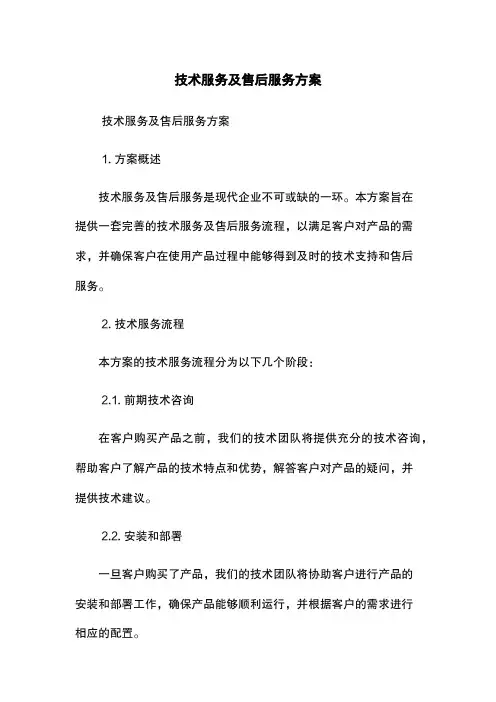 技术服务及售后服务方案

技术服务及售后服务方案

1. 方案概述

技术服务及售后服务是现代企业不可或缺的一环。本方案旨在提供一套完善的技术服务及售后服务流程，以满足客户对产品的需求，并确保客户在使用产品过程中能够得到及时的技术支持和售后服务。

2. 技术服务流程

本方案的技术服务流程分为以下几个阶段：

2.1. 前期技术咨询

在客户购买产品之前，我们的技术团队将提供充分的技术咨询，帮助客户了解产品的技术特点和优势，解答客户对产品的疑问，并提供技术建议。

2.2. 安装和部署

一旦客户购买了产品，我们的技术团队将协助客户进行产品的安装和部署工作，确保产品能够顺利运行，并根据客户的需求进行相应的配置。